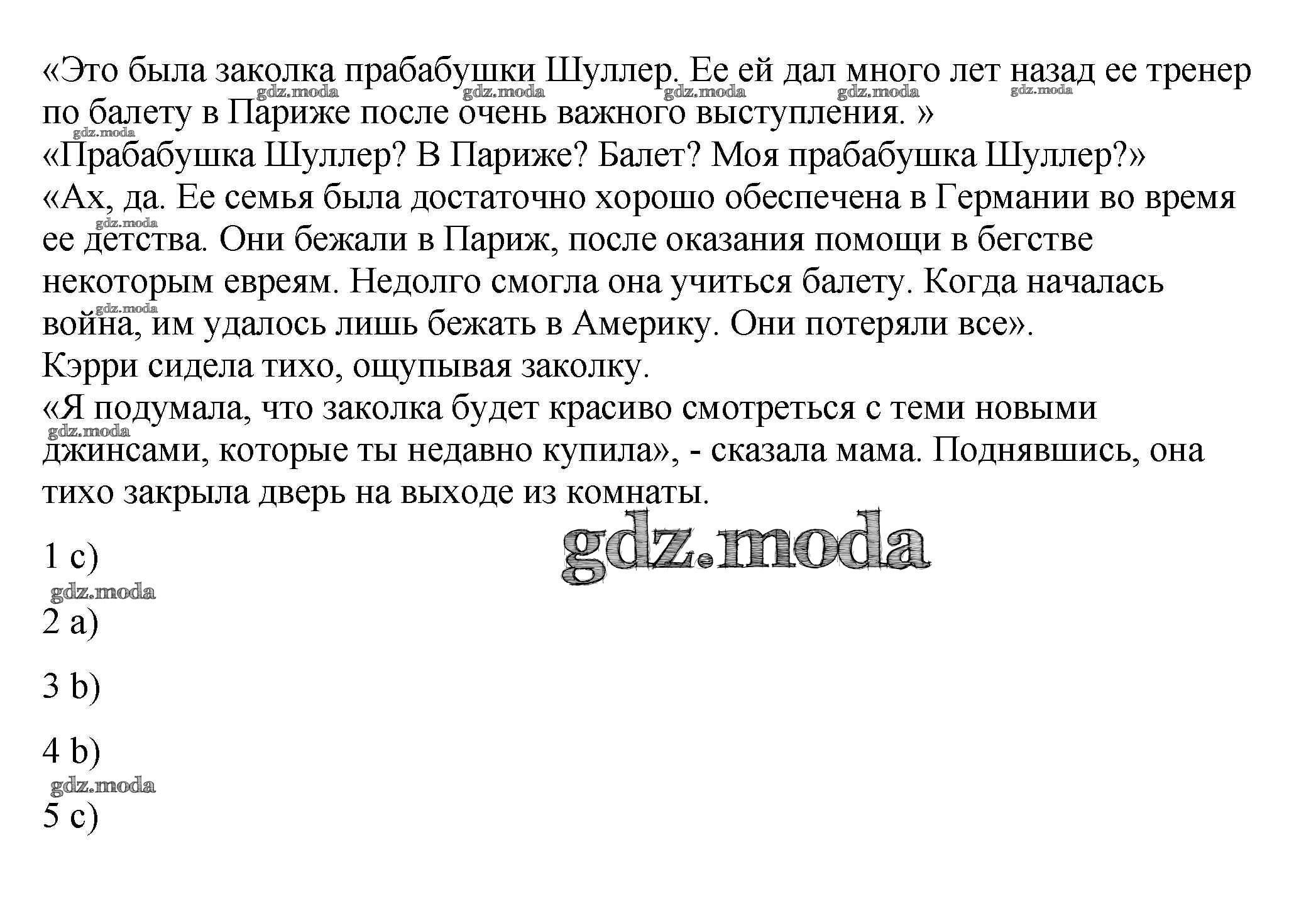 «Это была заколка прабабушки Шуллер. Ее ей дал много лет назад ее тренер по балету в Париже после очень важного выступления. »
«Прабабушка Шуллер? В Париже? Балет? Моя прабабушка Шуллер?»
«Ах, да. Ее семья была достаточно хорошо обеспечена в Германии во время ее детства. Они бежали в Париж, после оказания помощи в бегстве некоторым евреям. Недолго смогла она учиться балету. Когда началась война, им удалось лишь бежать в Америку. Они потеряли все».
Кэрри сидела тихо, ощупывая заколку.
«Я подумала, что заколка будет красиво смотреться с теми новыми джинсами, которые ты недавно купила», - сказала мама. Поднявшись, она тихо закрыла дверь на выходе из комнаты.

gdz.moda

1 c)

2 a)

3 b)

4 b)

5 c)